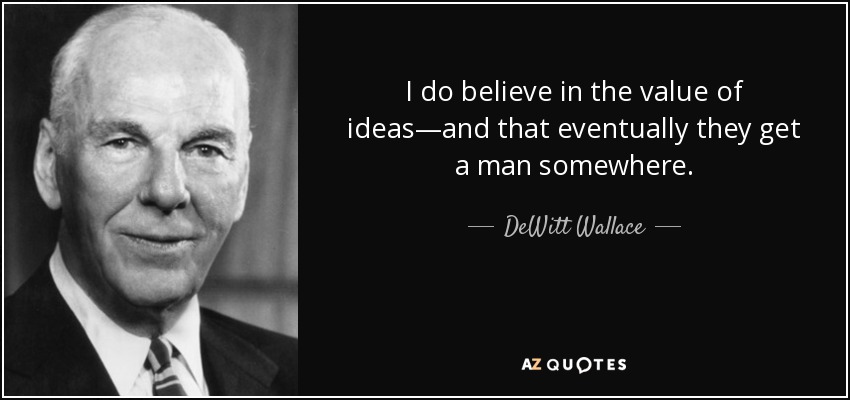 I do believe in the value of ideas—and that eventually they get a man somewhere.

— DeWitt Wallace —

AZ QUOTES